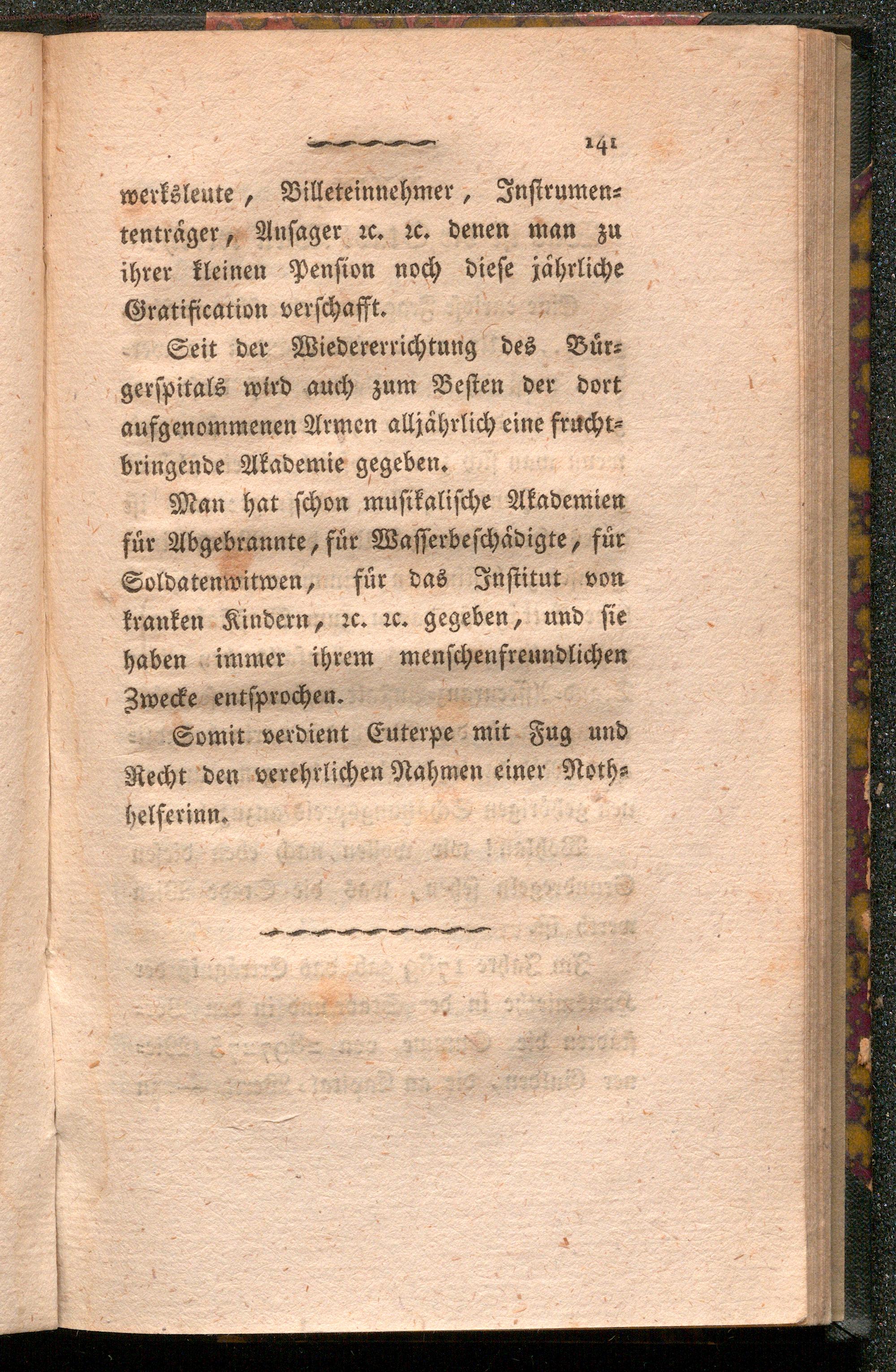 141

werksleute, Billeteinnehmer, Instrumententräger, Ansager ꝛc. ꝛc. denen man zu ihrer kleinen Pension noch diese jährliche Gratification verschafft.

Seit der Wiedererrichtung des Bürgerspitals wird auch zum Besten der dort aufgenommenen Armen alljährlich eine fruchtbringende Akademie gegeben.

Man hat schon musikalische Akademien für Abgebrannte, für Wasserbeschädigte, für Soldatenwitwen, für das Institut von kranken Kindern, ꝛc. ꝛc. gegeben, und sie haben immer ihrem menschenfreundlichen Zwecke entsprochen.

Somit verdient Euterpe mit Fug und Recht den verehrlichen Nahmen einer Nothhelferinn.